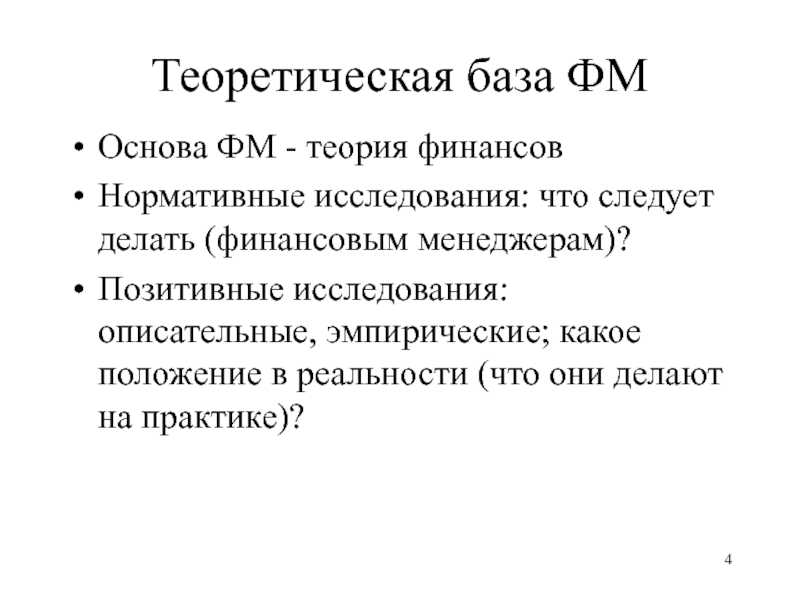 Теоретическая база ФМ

• Основа ФМ - теория финансов
• Нормативные исследования: что следует делать (финансовым менеджерам)?
• Позитивные исследования: описательные, эмпирические; какое положение в реальности (что они делают на практике)?

4